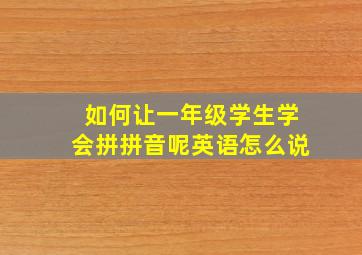 如何让一年级学生学会拼拼音呢英语怎么说